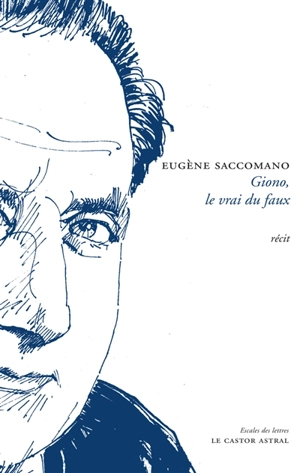 EUGÈNE SACCOMANO
Giono, le vrai du faux

récit

Escales des lettres
LE CASTOR ASTRAL